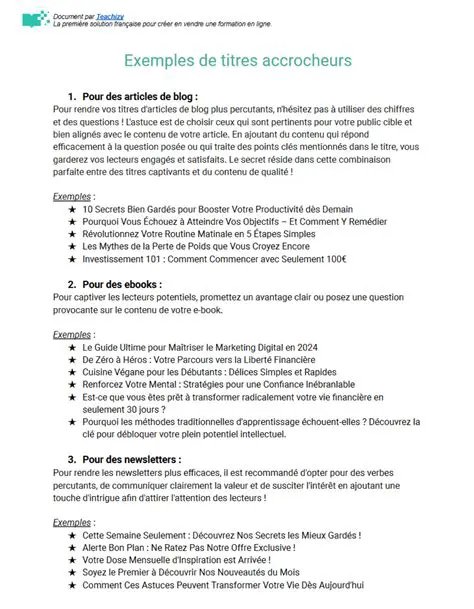 Document par Teachizy
La première solution française pour créer en vendre une formation en ligne.

Exemples de titres accrocheurs

1. Pour des articles de blog :
Pour rendre vos titres d'articles de blog plus percutants, n'hésitez pas à utiliser des chiffres et des questions ! L'astuce est de choisir ceux qui sont pertinents pour votre public cible et bien alignés avec le contenu de votre article. En ajoutant du contenu qui répond efficacement à la question posée ou qui traite des points clés mentionnés dans le titre, vous garderez vos lecteurs engagés et satisfaits. Le secret réside dans cette combinaison parfaite entre des titres captivants et du contenu de qualité !

Exemples :
★ 10 Secrets Bien Gardés pour Booster Votre Productivité dès Demain
★ Pourquoi Vous Échouez à Atteindre Vos Objectifs – Et Comment Y Remédier
★ Révolutionnez Votre Routine Matinale en 5 Étapes Simples
★ Les Mythes de la Perte de Poids que Vous Croyez Encore
★ Investissement 101 : Comment Commencer avec Seulement 100€

2. Pour des ebooks :
Pour captiver les lecteurs potentiels, promettez un avantage clair ou posez une question provocante sur le contenu de votre e-book.

Exemples :
★ Le Guide Ultime pour Maîtriser le Marketing Digital en 2024
★ De Zéro à Héros : Votre Parcours vers la Liberté Financière
★ Cuisine Végane pour les Débutants : Délices Simples et Rapides
★ Renforcez Votre Mental : Stratégies pour une Confiance Inébranlable
★ Est-ce que vous êtes prêt à transformer radicalement votre vie financière en seulement 30 jours ?
★ Pourquoi les méthodes traditionnelles d'apprentissage échouent-elles ? Découvrez la clé pour débloquer votre plein potentiel intellectuel.

3. Pour des newsletters :
Pour rendre les newsletters plus efficaces, il est recommandé d'opter pour des verbes percutants, de communiquer clairement la valeur et de susciter l'intérêt en ajoutant une touche d'intrigue afin d'attirer l'attention des lecteurs !

Exemples :
★ Cette Semaine Seulement : Découvrez Nos Secrets les Mieux Gardés !
★ Alerte Bon Plan : Ne Ratez Pas Notre Offre Exclusive !
★ Votre Dose Mensuelle d'Inspiration est Arrivée !
★ Soyez le Premier à Découvrir Nos Nouveautés du Mois
★ Comment Ces Astuces Peuvent Transformer Votre Vie Dès Aujourd'hui